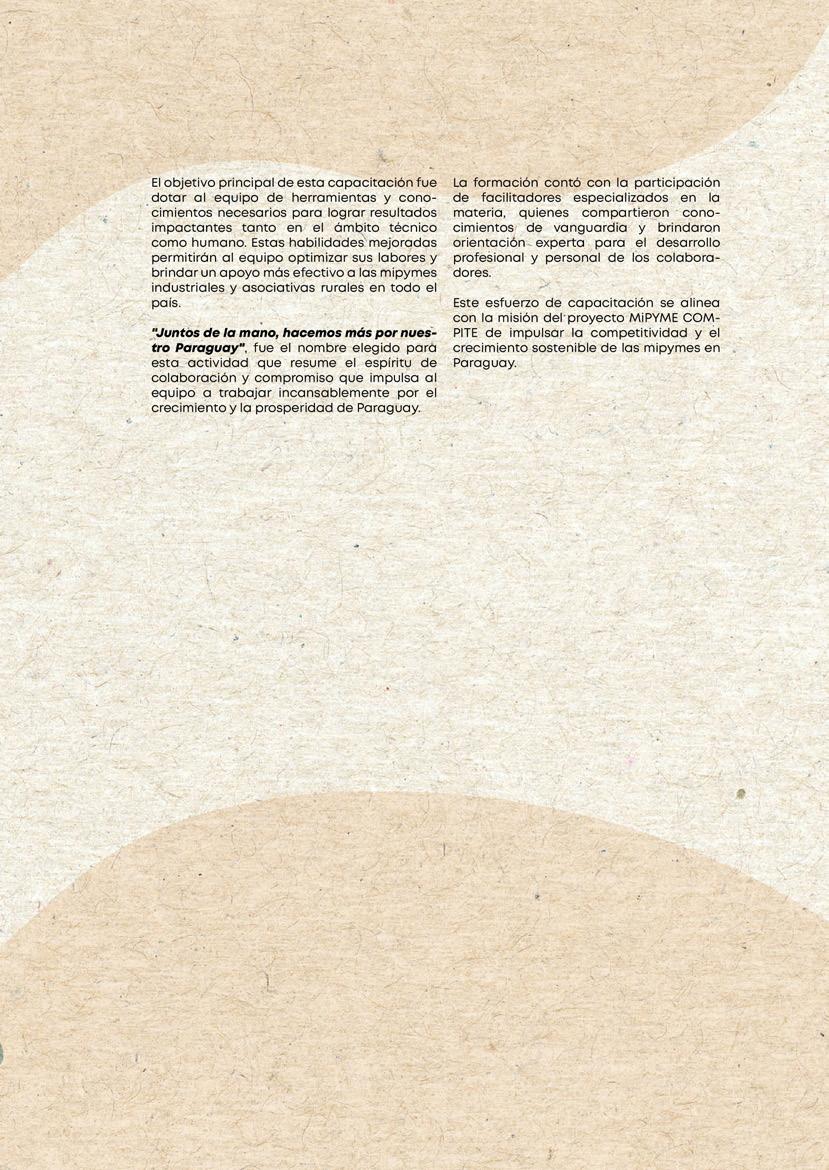 El objetivo principal de esta capacitación fue dotar al equipo de herramientas y conocimientos necesarios para lograr resultados impactantes tanto en el ámbito técnico como humano. Estas habilidades mejoradas permitirán al equipo optimizar sus labores y brindar un apoyo más efectivo a las mipymes industriales y asociativas rurales en todo el país.

"Juntos de la mano, hacemos más por nuestro Paraguay", fue el nombre elegido para esta actividad que resume el espíritu de colaboración y compromiso que impulsa al equipo a trabajar incansablemente por el crecimiento y la prosperidad de Paraguay.

La formación contó con la participación de facilitadores especializados en la materia, quienes compartieron conocimientos de vanguardia y brindaron orientación experta para el desarrollo profesional y personal de los colaboradores.

Este esfuerzo de capacitación se alinea con la misión del proyecto MiPYME COMPITE de impulsar la competitividad y el crecimiento sostenible de las mipymes en Paraguay.